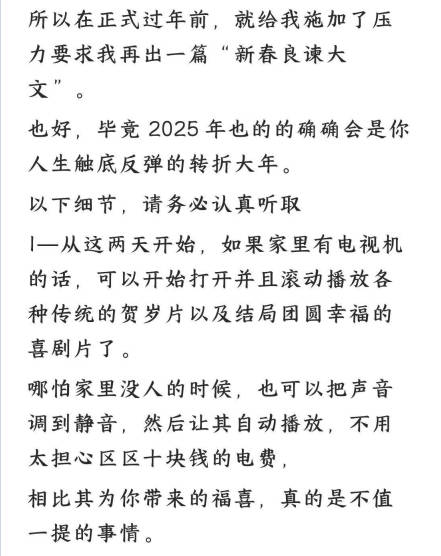 所以在正式过年前，就给我施加了压力要求我再出一篇“新春良谏大文”。

也好，毕竟 2025 年也的的确确会是你人生触底反弹的转折大年。

以下细节，请务必认真听取

I—从这两天开始，如果家里有电视机的话，可以开始打开并且滚动播放各种传统的贺岁片以及结局团圆幸福的喜剧片了。

哪怕家里没人的时候，也可以把声音调到静音，然后让其自动播放，不用太担心区区十块钱的电费，

相比其为你带来的福喜，真的是不值一提的事情。